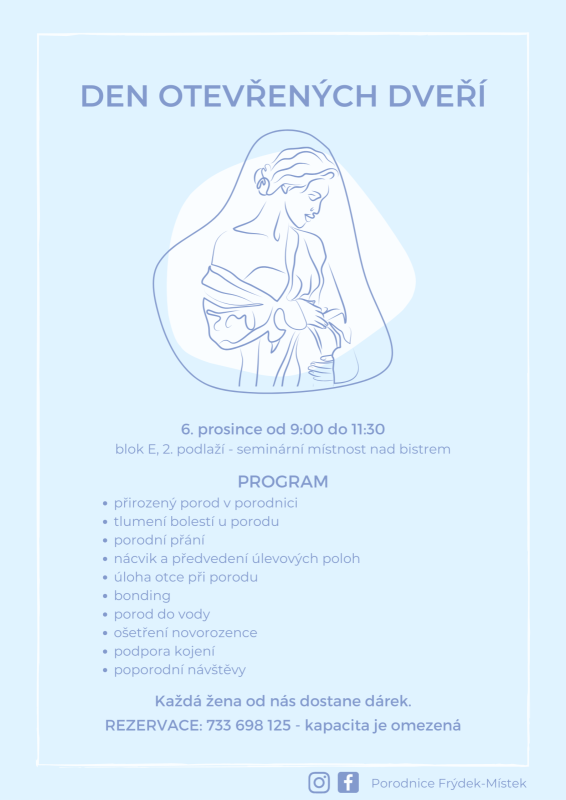 DEN OTEVŘENÝCH DVEŘÍ

6. prosince od 9:00 do 11:30
blok E, 2. podlaží - seminární místnost nad bistrem

PROGRAM
• přirozený porod v porodnici
• tlumení bolestí u porodu
• porodní přání
• nácvik a předvedení úlevových poloh
• úloha otce při porodu
• bonding
• porod do vody
• ošetření novorozence
• podpora kojení
• poporodní návštěvy

Každá žena od nás dostane dárek.
REZERVACE: 733 698 125 - kapacita je omezená

Porodnice Frýdek-Místek